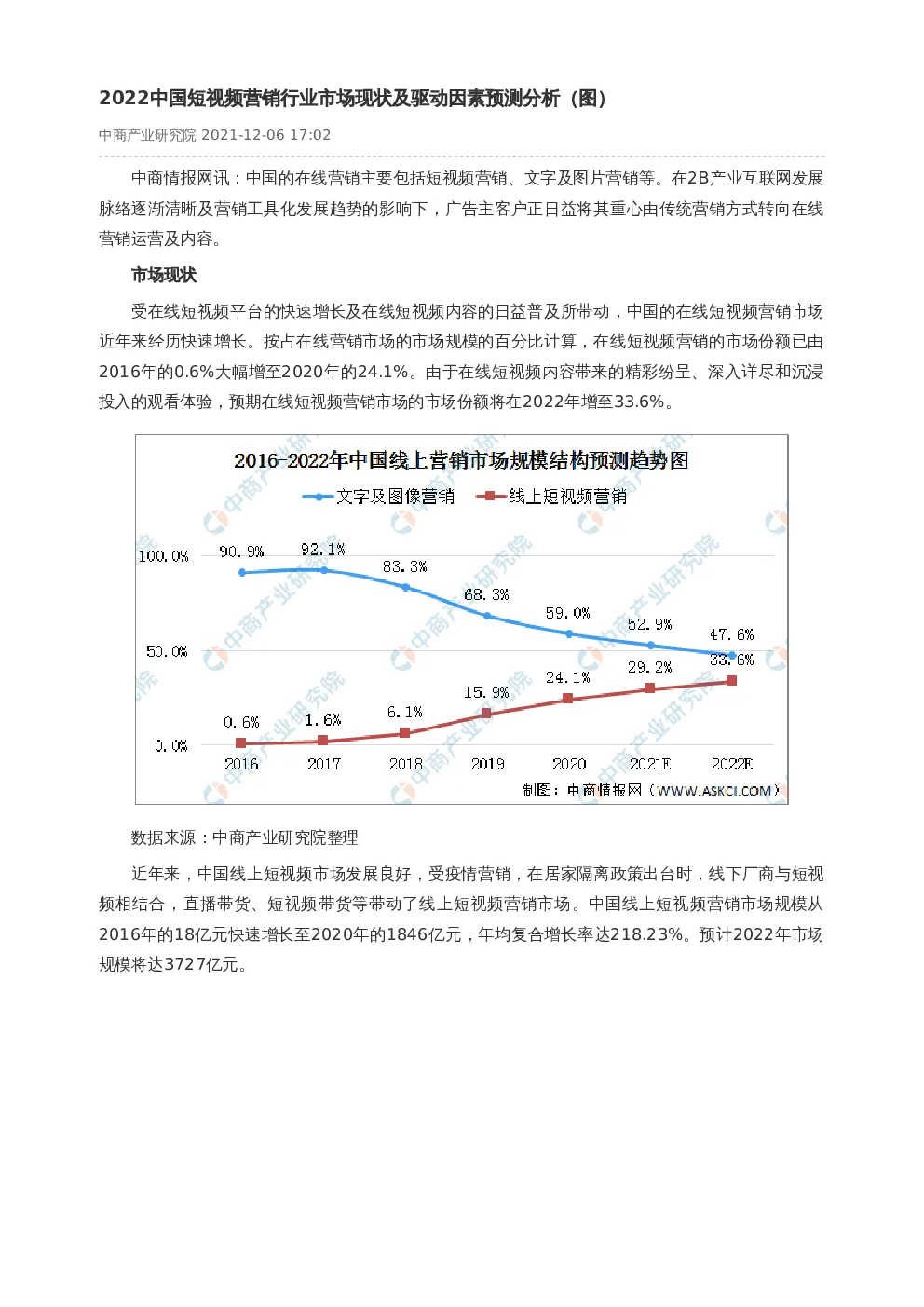 2022中国短视频营销行业市场现状及驱动因素预测分析（图）

中商产业研究院 2021-12-06 17:02

中商情报网讯：中国的在线营销主要包括短视频营销、文字及图片营销等。在2B产业互联网发展脉络逐渐清晰及营销工具化发展趋势的影响下，广告主客户正日益将其重心由传统营销方式转向在线营销运营及内容。

市场现状

受在线短视频平台的快速增长及在线短视频内容的日益普及所带动，中国的在线短视频营销市场近年来经历快速增长。按占在线营销市场的市场规模的百分比计算，在线短视频营销的市场份额已由2016年的0.6%大幅增至2020年的24.1%。由于在线短视频内容带来的精彩纷呈、深入详尽和沉浸投入的观看体验，预期在线短视频营销市场的市场份额将在2022年增至33.6%。

2016-2022年中国线上营销市场规模结构预测趋势图

文字及图像营销
线上短视频营销

100.0%
50.0%
0.0%

90.9%
92.1%
83.3%
68.3%
59.0%
52.9%
47.6%

0.6%
1.6%
6.1%
15.9%
24.1%
29.2%
33.6%

2016
2017
2018
2019
2020
2021E
2022E

制图：中商情报网（WWW.ASKCI.COM）

数据来源：中商产业研究院整理

近年来，中国线上短视频市场发展良好，受疫情营销，在居家隔离政策出台时，线下厂商与短视频相结合，直播带货、短视频带货等带动了线上短视频营销市场。中国线上短视频营销市场规模从2016年的18亿元快速增长至2020年的1846亿元，年均复合增长率达218.23%。预计2022年市场规模将达3727亿元。

中商产业研究院